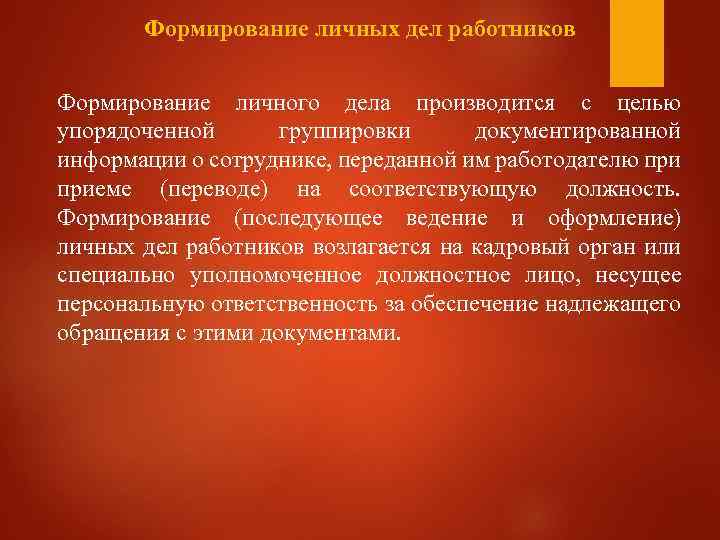 Формирование личных дел работников

Формирование личного дела производится с целью упорядоченной группировки документированной информации о сотруднике, переданной им работодателю при приеме (переводе) на соответствующую должность. Формирование (последующее ведение и оформление) личных дел работников возлагается на кадровый орган или специально уполномоченное должностное лицо, несущее персональную ответственность за обеспечение надлежащего обращения с этими документами.